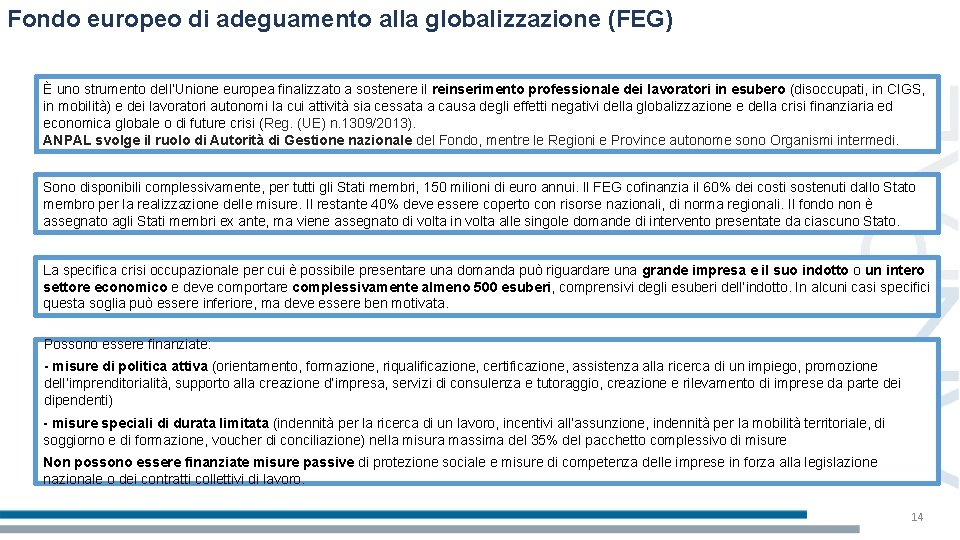 Fondo europeo di adeguamento alla globalizzazione (FEG)

È uno strumento dell'Unione europea finalizzato a sostenere il reinserimento professionale dei lavoratori in esubero (disoccupati, in CIGS, in mobilità) e dei lavoratori autonomi la cui attività sia cessata a causa degli effetti negativi della globalizzazione e della crisi finanziaria ed economica globale o di future crisi (Reg. (UE) n.1309/2013).
ANPAL svolge il ruolo di Autorità di Gestione nazionale del Fondo, mentre le Regioni e Province autonome sono Organismi intermedi.

Sono disponibili complessivamente, per tutti gli Stati membri, 150 milioni di euro annui. Il FEG cofinanzia il 60% dei costi sostenuti dallo Stato membro per la realizzazione delle misure. Il restante 40% deve essere coperto con risorse nazionali, di norma regionali. Il fondo non è assegnato agli Stati membri ex ante, ma viene assegnato di volta in volta alle singole domande di intervento presentate da ciascuno Stato.

La specifica crisi occupazionale per cui è possibile presentare una domanda può riguardare una grande impresa e il suo indotto o un intero settore economico e deve comportare complessivamente almeno 500 esuberi, comprensivi degli esuberi dell'indotto. In alcuni casi specifici questa soglia può essere inferiore, ma deve essere ben motivata.

Possono essere finanziate:
- misure di politica attiva (orientamento, formazione, riqualificazione, certificazione, assistenza alla ricerca di un impiego, promozione dell'imprenditorialità, supporto alla creazione d'impresa, servizi di consulenza e tutoraggio, creazione e rilevamento di imprese da parte dei dipendenti)
- misure speciali di durata limitata (indennità per la ricerca di un lavoro, incentivi all'assunzione, indennità per la mobilità territoriale, di soggiorno e di formazione, voucher di conciliazione) nella misura massima del 35% del pacchetto complessivo di misure
Non possono essere finanziate misure passive di protezione sociale e misure di competenza delle imprese in forza alla legislazione nazionale o dei contratti collettivi di lavoro.

14